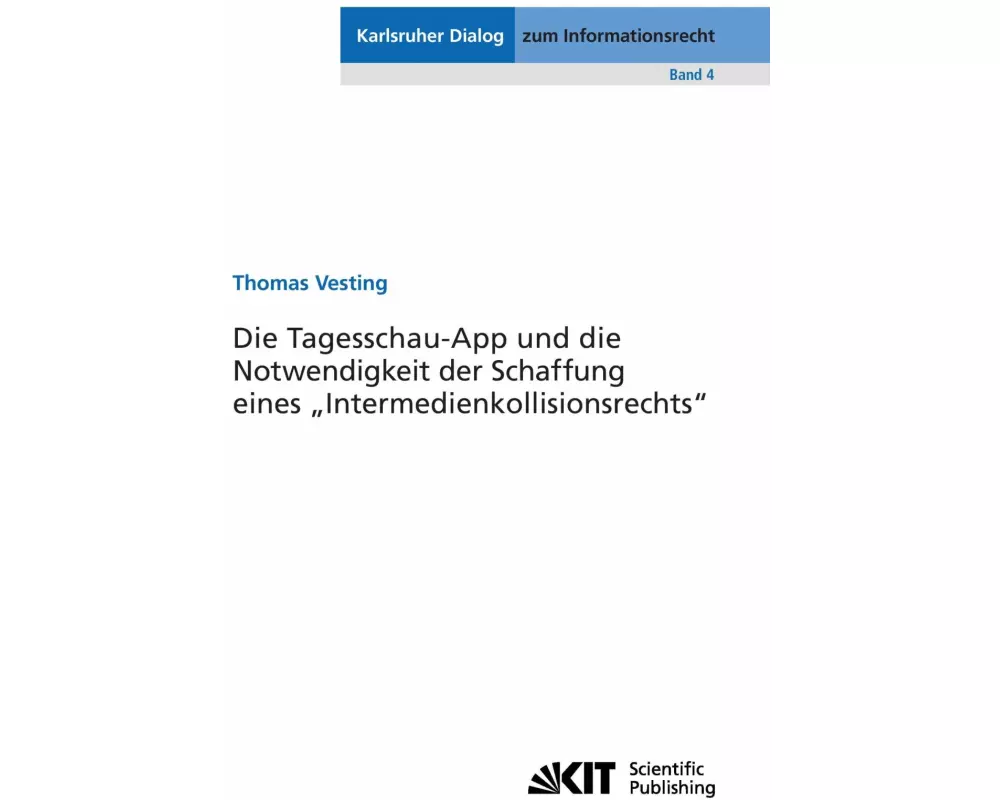 Karlsruher Dialog zum Informationsrecht

Band 4

Thomas Vesting

Die Tagesschau-App und die Notwendigkeit der Schaffung eines „Intermedienkollisionsrechts“

KIT Scientific Publishing